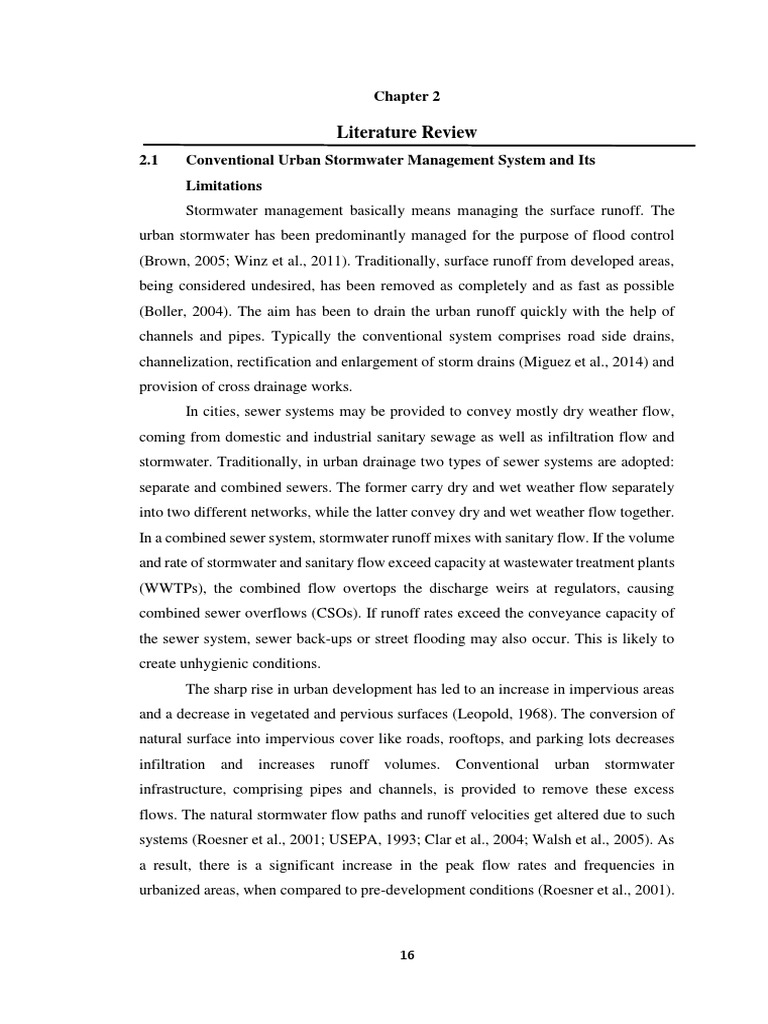 Chapter 2

Literature Review

2.1 Conventional Urban Stormwater Management System and Its Limitations

Stormwater management basically means managing the surface runoff. The urban stormwater has been predominantly managed for the purpose of flood control (Brown, 2005; Winz et al., 2011). Traditionally, surface runoff from developed areas, being considered undesired, has been removed as completely and as fast as possible (Boller, 2004). The aim has been to drain the urban runoff quickly with the help of channels and pipes. Typically the conventional system comprises road side drains, channelization, rectification and enlargement of storm drains (Miguez et al., 2014) and provision of cross drainage works.

In cities, sewer systems may be provided to convey mostly dry weather flow, coming from domestic and industrial sanitary sewage as well as infiltration flow and stormwater. Traditionally, in urban drainage two types of sewer systems are adopted: separate and combined sewers. The former carry dry and wet weather flow separately into two different networks, while the latter convey dry and wet weather flow together. In a combined sewer system, stormwater runoff mixes with sanitary flow. If the volume and rate of stormwater and sanitary flow exceed capacity at wastewater treatment plants (WWTPs), the combined flow overtops the discharge weirs at regulators, causing combined sewer overflows (CSOs). If runoff rates exceed the conveyance capacity of the sewer system, sewer back-ups or street flooding may also occur. This is likely to create unhygienic conditions.

The sharp rise in urban development has led to an increase in impervious areas and a decrease in vegetated and pervious surfaces (Leopold, 1968). The conversion of natural surface into impervious cover like roads, rooftops, and parking lots decreases infiltration and increases runoff volumes. Conventional urban stormwater infrastructure, comprising pipes and channels, is provided to remove these excess flows. The natural stormwater flow paths and runoff velocities get altered due to such systems (Roesner et al., 2001; USEPA, 1993; Clar et al., 2004; Walsh et al., 2005). As a result, there is a significant increase in the peak flow rates and frequencies in urbanized areas, when compared to pre-development conditions (Roesner et al., 2001).

16